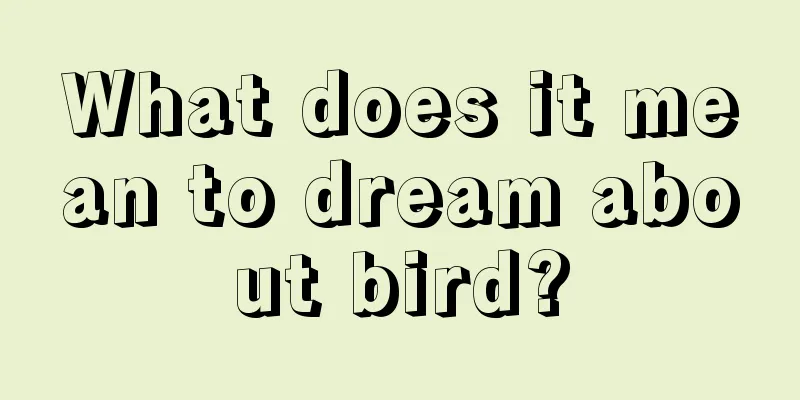 What does it mean to dream about bird?